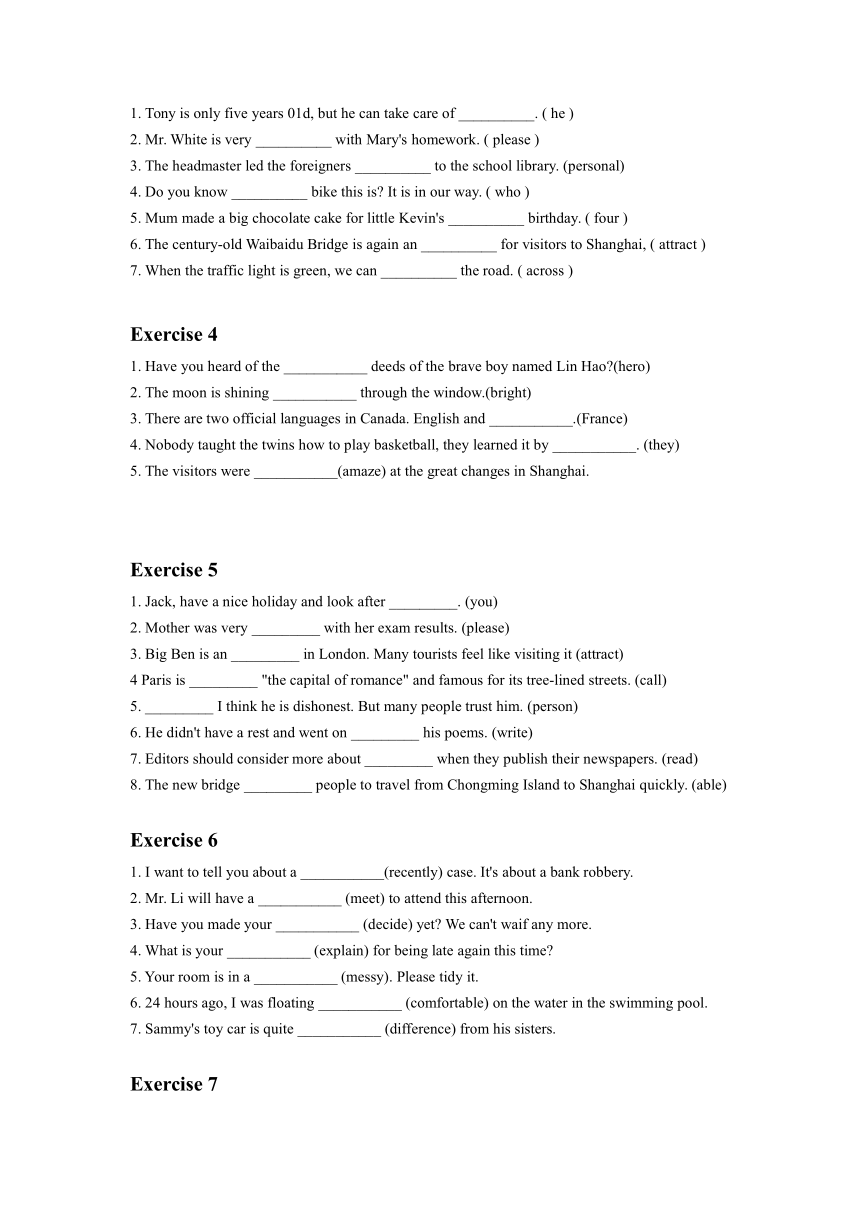 1. Tony is only five years 01d, but he can take care of __________. ( he )
2. Mr. White is very __________ with Mary's homework. ( please )
3. The headmaster led the foreigners __________ to the school library. (personal)
4. Do you know __________ bike this is? It is in our way. ( who )
5. Mum made a big chocolate cake for little Kevin's __________ birthday. ( four )
6. The century-old Waibaidu Bridge is again an __________ for visitors to Shanghai, ( attract )
7. When the traffic light is green, we can __________ the road. ( across )

Exercise 4
1. Have you heard of the ___________ deeds of the brave boy named Lin Hao?(hero)
2. The moon is shining ___________ through the window.(bright)
3. There are two official languages in Canada. English and ___________.(France)
4. Nobody taught the twins how to play basketball, they learned it by ___________. (they)
5. The visitors were ___________(amaze) at the great changes in Shanghai.

Exercise 5
1. Jack, have a nice holiday and look after _________. (you)
2. Mother was very _________ with her exam results. (please)
3. Big Ben is an _________ in London. Many tourists feel like visiting it (attract)
4 Paris is _________ "the capital of romance" and famous for its tree-lined streets. (call)
5. _________ I think he is dishonest. But many people trust him. (person)
6. He didn't have a rest and went on _________ his poems. (write)
7. Editors should consider more about _________ when they publish their newspapers. (read)
8. The new bridge _________ people to travel from Chongming Island to Shanghai quickly. (able)

Exercise 6
1. I want to tell you about a ___________(recently) case. It's about a bank robbery.
2. Mr. Li will have a ___________ (meet) to attend this afternoon.
3. Have you made your ___________ (decide) yet? We can't waif any more.
4. What is your ___________ (explain) for being late again this time?
5. Your room is in a ___________ (messy). Please tidy it.
6. 24 hours ago, I was floating ___________ (comfortable) on the water in the swimming pool.
7. Sammy's toy car is quite ___________ (difference) from his sisters.

Exercise 7